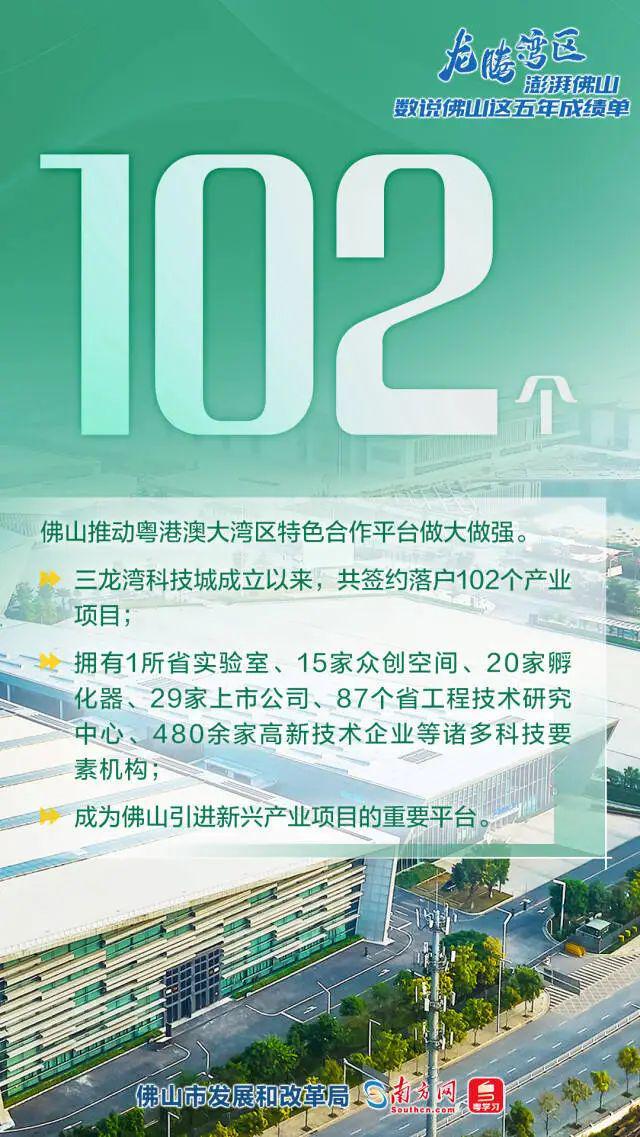 龙腾湾区
澎湃佛山
数说佛山这五年成绩单

102个

佛山推动粤港澳大湾区特色合作平台做大做强。

三龙湾科技城成立以来，共签约落户102个产业项目；

拥有1所省实验室、15家众创空间、20家孵化器、29家上市公司、87个省工程技术研究中心、480余家高新技术企业等诸多科技要素机构；

成为佛山引进新兴产业项目的重要平台。

佛山市发展和改革局 南方网 Southcn.com 粤学习